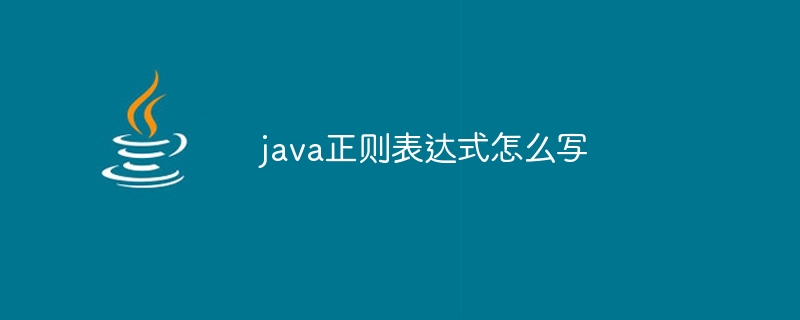 java正则表达式怎么写